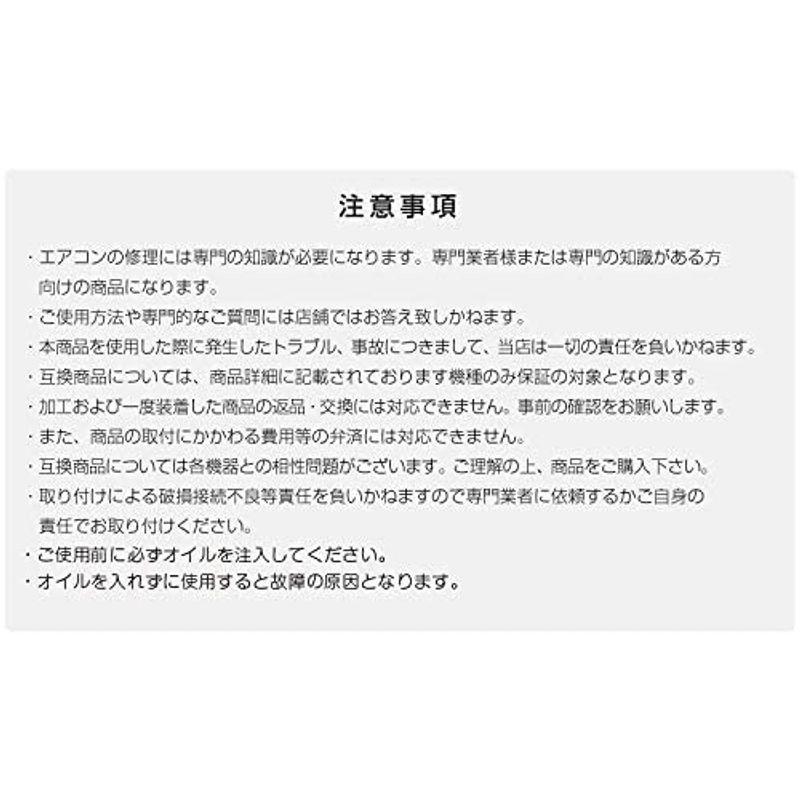 注意事項

・エアコンの修理には専門の知識が必要になります。専門業者様または専門の知識がある方向けの商品になります。
・ご使用方法や専門的なご質問には店舗ではお答え致しかねます。
・本商品を使用した際に発生したトラブル、事故につきまして、当店は一切の責任を負いかねます。
・互換商品については、商品詳細に記載されております機種のみ保証の対象となります。
・加工および一度装着した商品の返品・交換には対応できません。事前の確認をお願いします。
・また、商品の取付にかかわる費用等の弁済には対応できません。
・互換商品については各機器との相性問題がございます。ご理解の上、商品をご購入下さい。
・取り付けによる破損接続不良等責任を負いかねますので専門業者に依頼するかご自身の責任でお取り付けください。
・ご使用前に必ずオイルを注入してください。
・オイルを入れずに使用すると故障の原因となります。